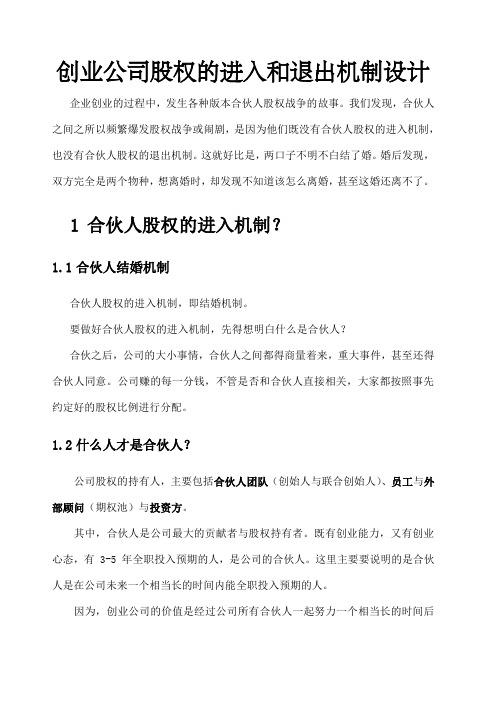 创业公司股权的进入和退出机制设计

企业创业的过程中，发生各种版本合伙人股权战争的故事。我们发现，合伙人之间之所以频繁爆发股权战争或闹剧，是因为他们既没有合伙人股权的进入机制，也没有合伙人股权的退出机制。这就好比是，两口子不明不白结了婚。婚后发现，双方完全是两个物种，想离婚时，却发现不知道该怎么离婚，甚至这婚还离不了。

1 合伙人股权的进入机制？

1.1 合伙人结婚机制

合伙人股权的进入机制，即结婚机制。

要做好合伙人股权的进入机制，先得想明白什么是合伙人？

合伙之后，公司的大小事情，合伙人之间都得商量着来，重大事件，甚至还得合伙人同意。公司赚的每一分钱，不管是否和合伙人直接相关，大家都按照事先约定好的股权比例进行分配。

1.2 什么人才是合伙人？

公司股权的持有人，主要包括合伙人团队（创始人与联合创始人）、员工与外部顾问（期权池）与投资方。

其中，合伙人是公司最大的贡献者与股权持有者。既有创业能力，又有创业心态，有 3-5 年全职投入预期的人，是公司的合伙人。这里主要要说明的是合伙人是在公司未来一个相当长的时间内能全职投入预期的人。

因为，创业公司的价值是经过公司所有合伙人一起努力一个相当长的时间后